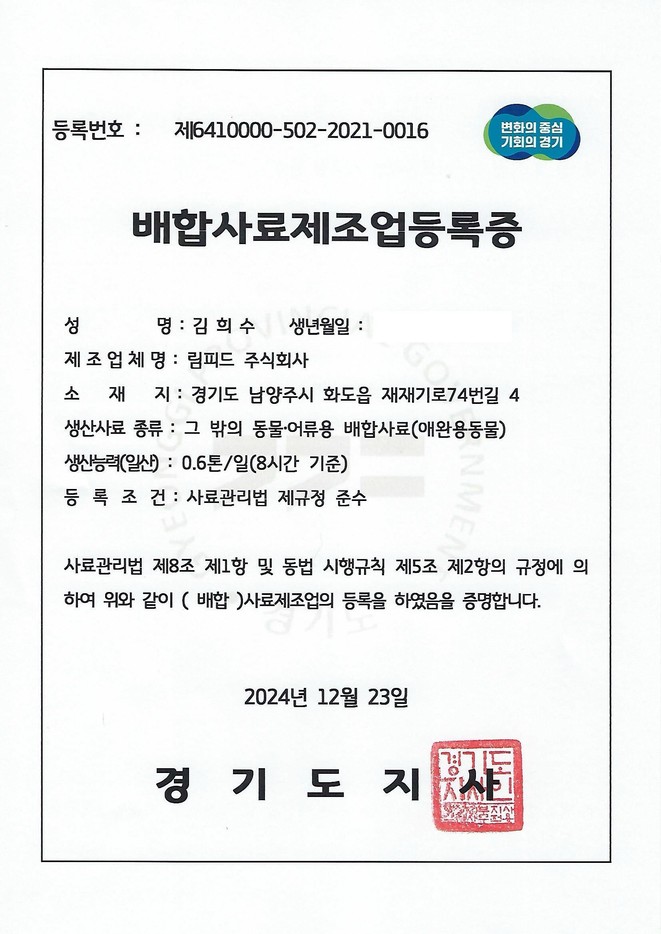 등록번호 : 제6410000-502-2021-0016

변화의 중심
기회의 경기

배합사료제조업등록증

성 명 : 김 희 수 생년월일 :

제 조 업 체 명 : 림피드 주식회사

소 재 지 : 경기도 남양주시 화도읍 재재기로74번길 4

생산사료 종류 : 그 밖의 동물·어류용 배합사료(애완용동물)

생산능력(일산) : 0.6톤/일(8시간 기준)

등 록 조 건 : 사료관리법 제규정 준수

사료관리법 제8조 제1항 및 동법 시행규칙 제5조 제2항의 규정에 의하여 위와 같이 ( 배합 )사료제조업의 등록을 하였음을 증명합니다.

2024년 12월 23일

경 기 도 지 사

경기도지사인